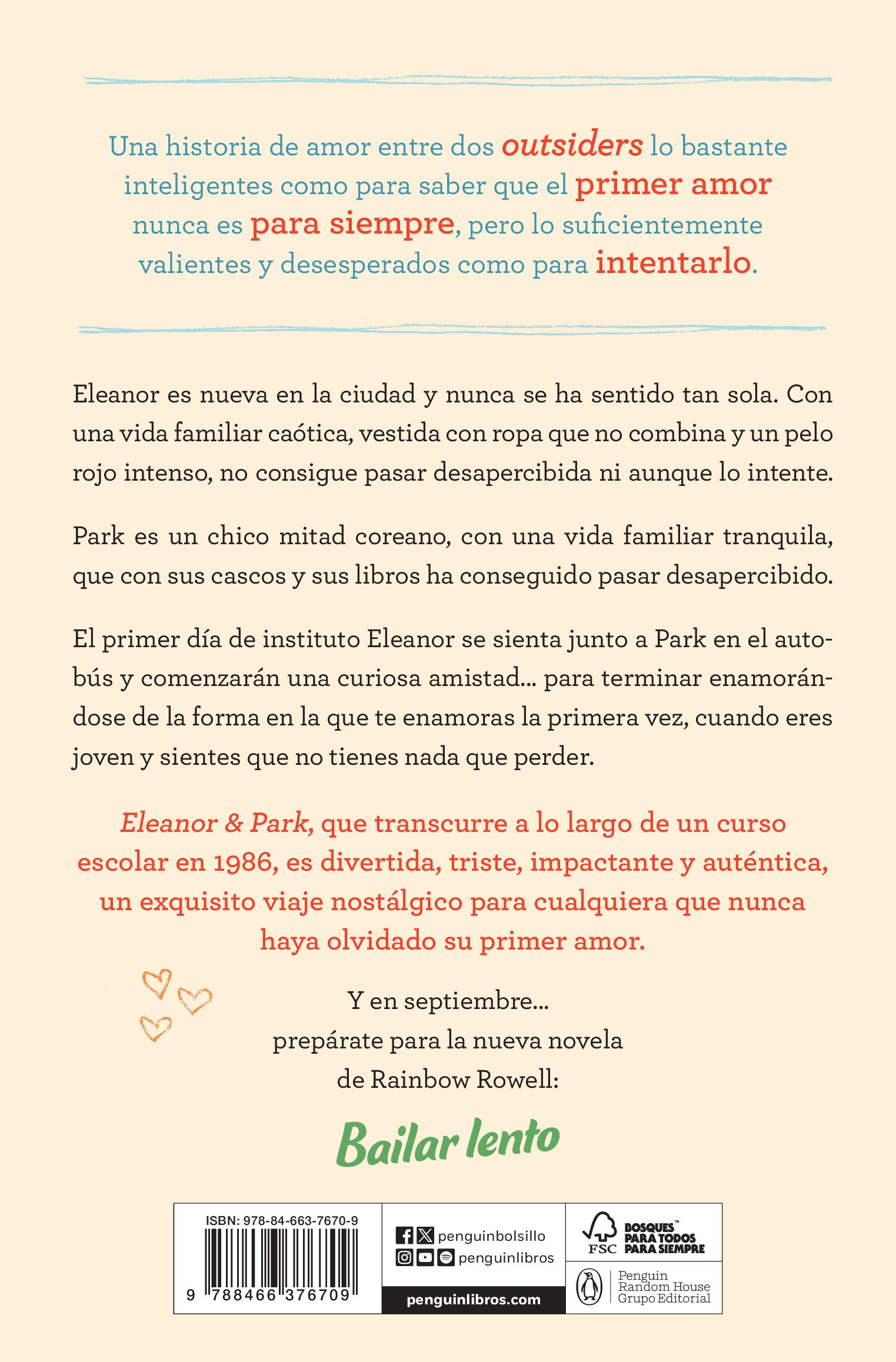 Una historia de amor entre dos outsiders lo bastante inteligentes como para saber que el primer amor nunca es para siempre, pero lo suficientemente valientes y desesperados como para intentarlo.

Eleanor es nueva en la ciudad y nunca se ha sentido tan sola. Con una vida familiar caótica, vestida con ropa que no combina y un pelo rojo intenso, no consigue pasar desapercibida ni aunque lo intente.

Park es un chico mitad coreano, con una vida familiar tranquila, que con sus cascos y sus libros ha conseguido pasar desapercibido.

El primer día de instituto Eleanor se sienta junto a Park en el autobús y comenzarán una curiosa amistad... para terminar enamorándose de la forma en la que te enamoras la primera vez, cuando eres joven y sientes que no tienes nada que perder.

Eleanor & Park, que transcurre a lo largo de un curso escolar en 1986, es divertida, triste, impactante y auténtica, un exquisito viaje nostálgico para cualquiera que nunca haya olvidado su primer amor.

Y en septiembre...
prepárate para la nueva novela
de Rainbow Rowell:

Bailar lento

ISBN: 978-84-663-7670-9

9 788466 376709

penguinbolsillo
penguinlibros
penguinlibros.com

FSC BOSQUES™ PARA TODOS PARA SIEMPRE

Penguin Random House Grupo Editorial